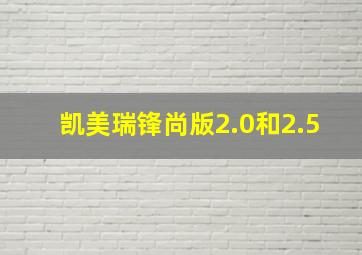 凯美瑞锋尚版2.0和2.5